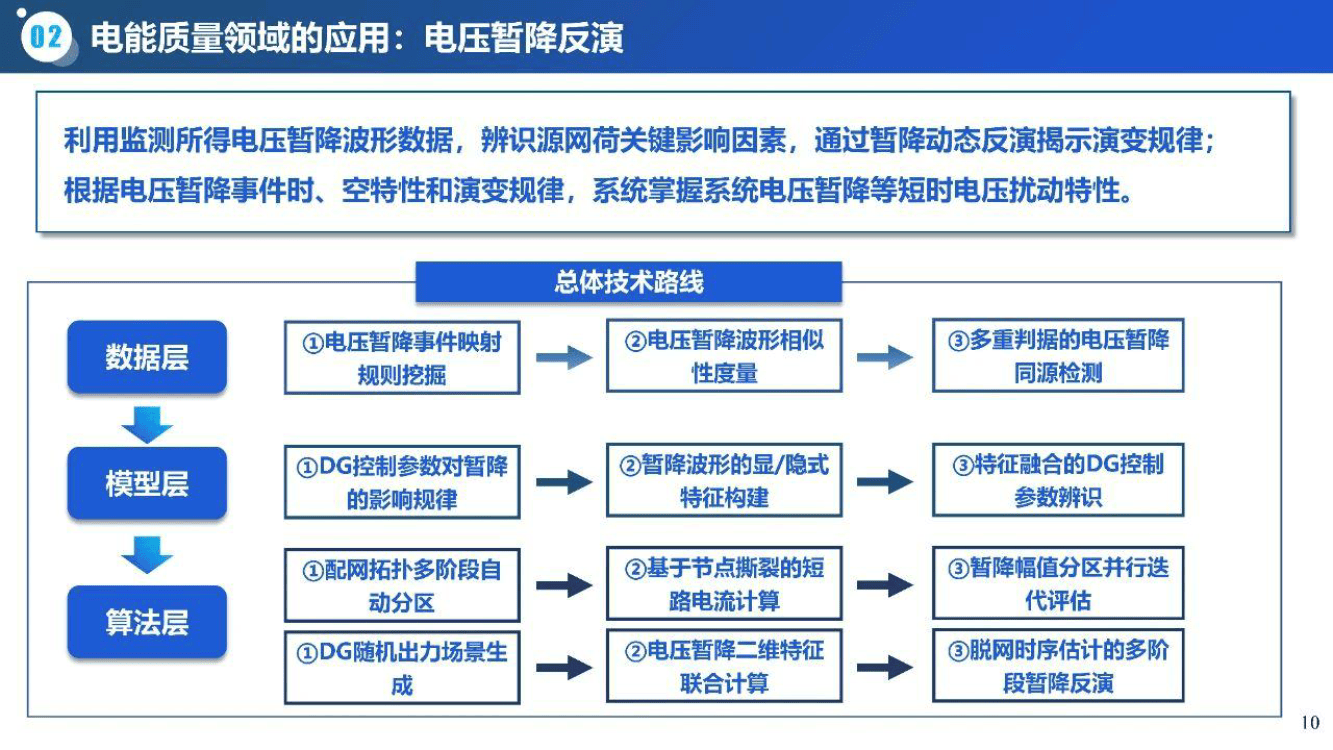 02 电能质量领域的应用：电压暂降反演

利用监测所得电压暂降波形数据，辨识源网荷关键影响因素，通过暂降动态反演揭示演变规律；根据电压暂降事件时、空特性和演变规律，系统掌握系统电压暂降等短时电压扰动特性。

总体技术路线

数据层

①电压暂降事件映射规则挖掘

②电压暂降波形相似性度量

③多重判据的电压暂降同源检测

模型层

①DG控制参数对暂降的影响规律

②暂降波形的显/隐式特征构建

③特征融合的DG控制参数辨识

算法层

①配网拓扑多阶段自动分区

②基于节点撕裂的短路电流计算

③暂降幅值分区并行迭代评估

①DG随机出力场景生成

②电压暂降二维特征联合计算

③脱网时序估计的多阶段暂降反演

10